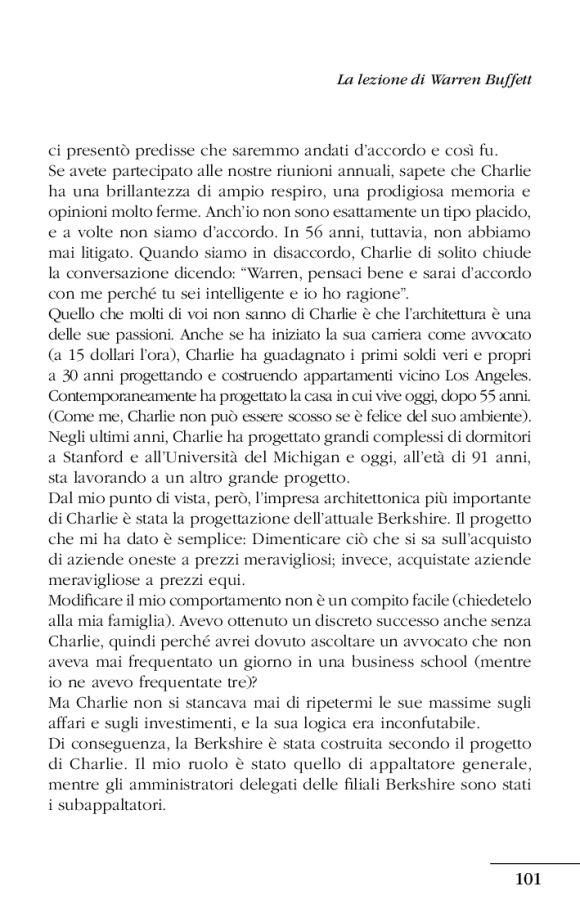 La lezione di Warren Buffett

ci presentò predisse che saremmo andati d'accordo e così fu.
Se avete partecipato alle nostre riunioni annuali, sapete che Charlie ha una brillantezza di ampio respiro, una prodigiosa memoria e opinioni molto ferme. Anch'io non sono esattamente un tipo placido, e a volte non siamo d'accordo. In 56 anni, tuttavia, non abbiamo mai litigato. Quando siamo in disaccordo, Charlie di solito chiude la conversazione dicendo: "Warren, pensaci bene e sarai d'accordo con me perché tu sei intelligente e io ho ragione".
Quello che molti di voi non sanno di Charlie è che l'architettura è una delle sue passioni. Anche se ha iniziato la sua carriera come avvocato (a 15 dollari l'ora), Charlie ha guadagnato i primi soldi veri e propri a 30 anni progettando e costruendo appartamenti vicino Los Angeles. Contemporaneamente ha progettato la casa in cui vive oggi, dopo 55 anni. (Come me, Charlie non può essere scosso se è felice del suo ambiente).
Negli ultimi anni, Charlie ha progettato grandi complessi di dormitori a Stanford e all'Università del Michigan e oggi, all'età di 91 anni, sta lavorando a un altro grande progetto.
Dal mio punto di vista, però, l'impresa architettonica più importante di Charlie è stata la progettazione dell'attuale Berkshire. Il progetto che mi ha dato è semplice: Dimenticare ciò che si sa sull'acquisto di aziende oneste a prezzi meravigliosi; invece, acquistate aziende meravigliose a prezzi equi.
Modificare il mio comportamento non è un compito facile (chiedetelo alla mia famiglia). Avevo ottenuto un discreto successo anche senza Charlie, quindi perché avrei dovuto ascoltare un avvocato che non aveva mai frequentato un giorno in una business school (mentre io ne avevo frequentate tre)?
Ma Charlie non si stancava mai di ripetermi le sue massime sugli affari e sugli investimenti, e la sua logica era inconfutabile.
Di conseguenza, la Berkshire è stata costruita secondo il progetto di Charlie. Il mio ruolo è stato quello di appaltatore generale, mentre gli amministratori delegati delle filiali Berkshire sono stati i subappaltatori.

101